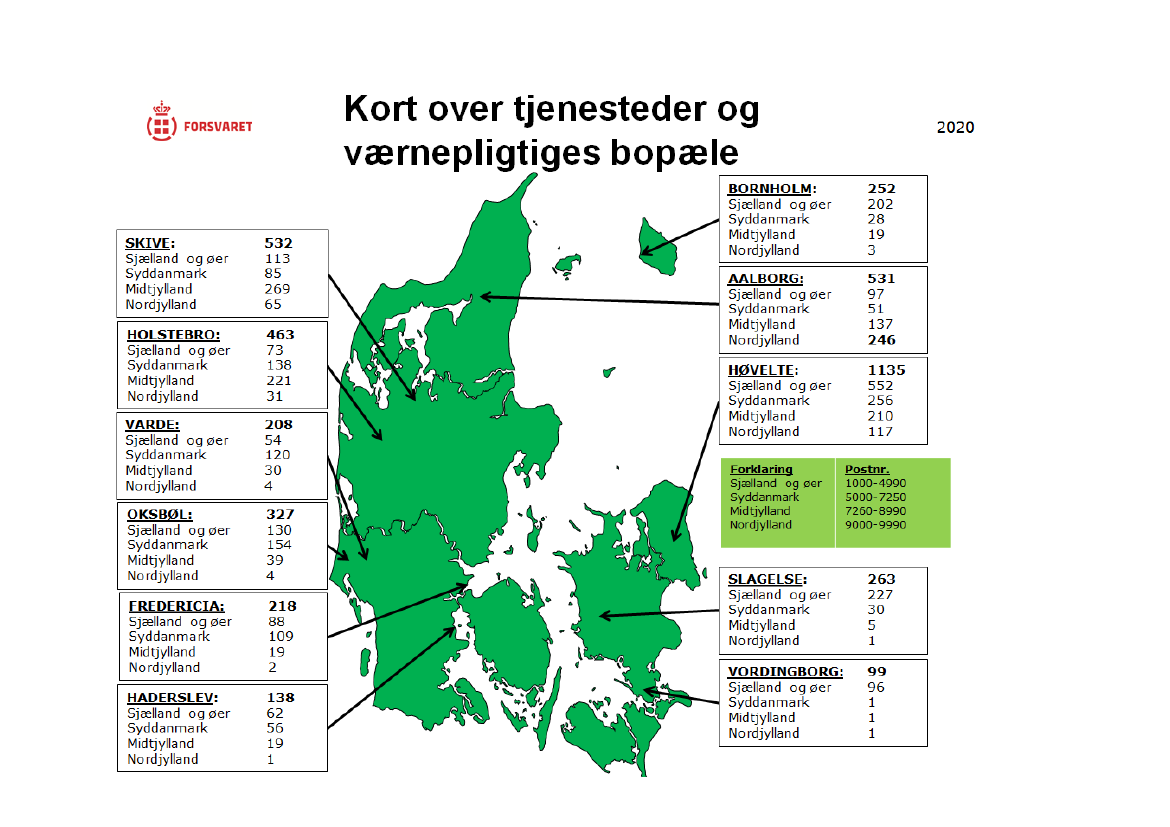 FORSVARET

Kort over tjenesteder og værnepligtiges bopæle

2020

| SKIVE: | 532 |
|---|---|
| Sjælland og øer | 113 |
| Syddanmark | 85 |
| Midtjylland | 269 |
| Nordjylland | 65 |

| HOLSTEBRO: | 463 |
|---|---|
| Sjælland og øer | 73 |
| Syddanmark | 138 |
| Midtjylland | 221 |
| Nordjylland | 31 |

| VARDE: | 208 |
|---|---|
| Sjælland og øer | 54 |
| Syddanmark | 120 |
| Midtjylland | 30 |
| Nordjylland | 4 |

| OKSBØL: | 327 |
|---|---|
| Sjælland og øer | 130 |
| Syddanmark | 154 |
| Midtjylland | 39 |
| Nordjylland | 4 |

| FREDERICIA: | 218 |
|---|---|
| Sjælland og øer | 88 |
| Syddanmark | 109 |
| Midtjylland | 19 |
| Nordjylland | 2 |

| HADERSLEV: | 138 |
|---|---|
| Sjælland og øer | 62 |
| Syddanmark | 56 |
| Midtjylland | 19 |
| Nordjylland | 1 |

| BORNHOLM: | 252 |
|---|---|
| Sjælland og øer | 202 |
| Syddanmark | 28 |
| Midtjylland | 19 |
| Nordjylland | 3 |

| AALBORG: | 531 |
|---|---|
| Sjælland og øer | 97 |
| Syddanmark | 51 |
| Midtjylland | 137 |
| Nordjylland | 246 |

| HØVELTE: | 1135 |
|---|---|
| Sjælland og øer | 552 |
| Syddanmark | 256 |
| Midtjylland | 210 |
| Nordjylland | 117 |

| Forklaring | Postnr. |
|---|---|
| Sjælland og øer | 1000-4990 |
| Syddanmark | 5000-7250 |
| Midtjylland | 7260-8990 |
| Nordjylland | 9000-9990 |

| SLAGELSE: | 263 |
|---|---|
| Sjælland og øer | 227 |
| Syddanmark | 30 |
| Midtjylland | 5 |
| Nordjylland | 1 |

| VORDINGBORG: | 99 |
|---|---|
| Sjælland og øer | 96 |
| Syddanmark | 1 |
| Midtjylland | 1 |
| Nordjylland | 1 |